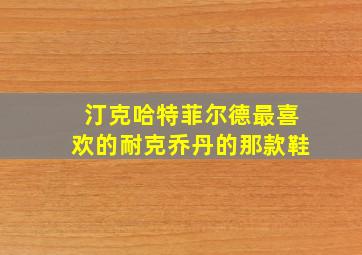 汀克哈特菲尔德最喜欢的耐克乔丹的那款鞋